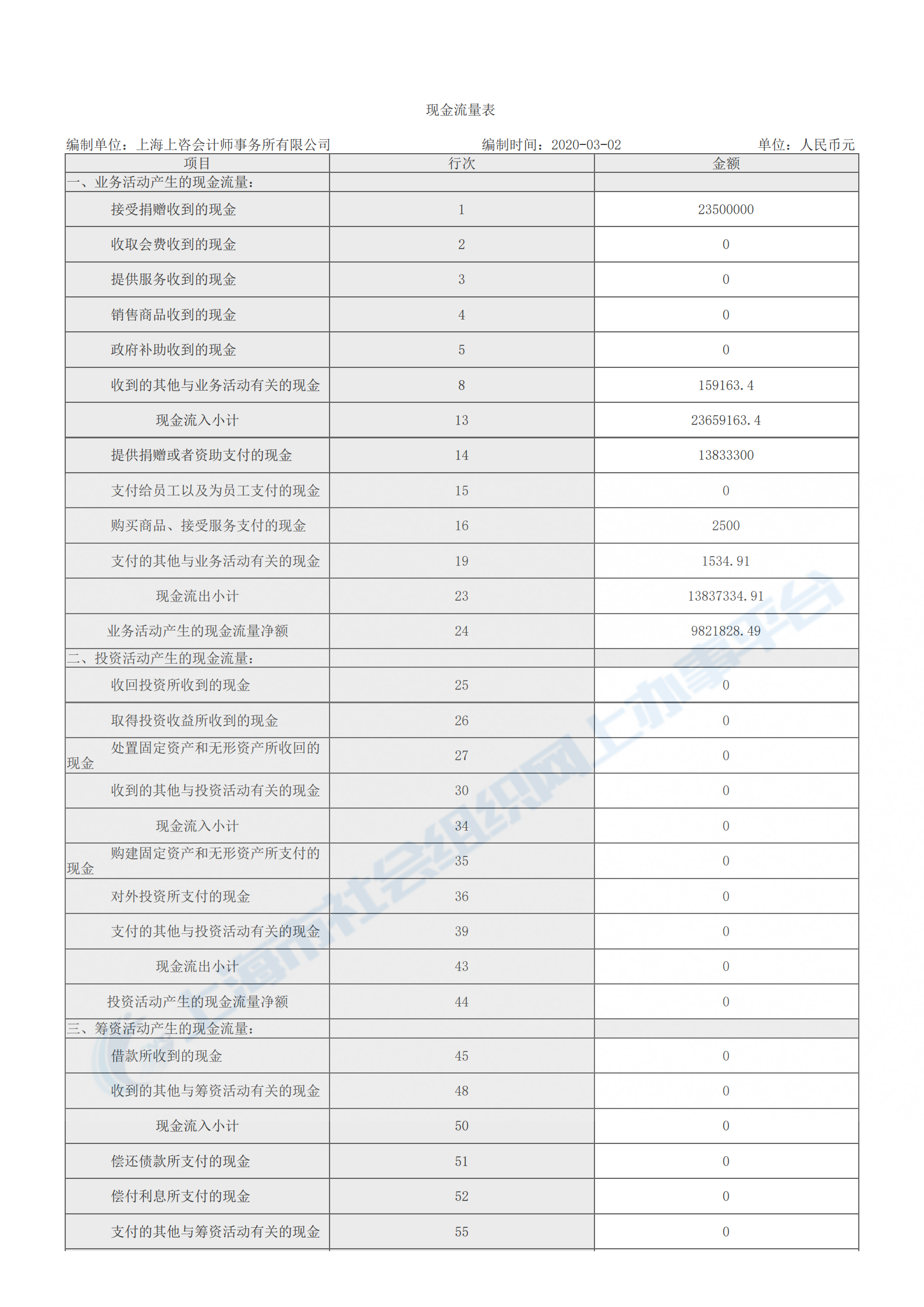 现金流量表

编制单位：上海上咨会计师事务所有限公司　　编制时间：2020-03-02　　单位：人民币元

| 项目 | 行次 | 金额 |
|---|---|---|
| 一、业务活动产生的现金流量： | | |
| 接受捐赠收到的现金 | 1 | 23500000 |
| 收取会费收到的现金 | 2 | 0 |
| 提供服务收到的现金 | 3 | 0 |
| 销售商品收到的现金 | 4 | 0 |
| 政府补助收到的现金 | 5 | 0 |
| 收到的其他与业务活动有关的现金 | 8 | 159163.4 |
| 现金流入小计 | 13 | 23659163.4 |
| 提供捐赠或者资助支付的现金 | 14 | 13833300 |
| 支付给员工以及为员工支付的现金 | 15 | 0 |
| 购买商品、接受服务支付的现金 | 16 | 2500 |
| 支付的其他与业务活动有关的现金 | 19 | 1534.91 |
| 现金流出小计 | 23 | 13837334.91 |
| 业务活动产生的现金流量净额 | 24 | 9821828.49 |
| 二、投资活动产生的现金流量： | | |
| 收回投资所收到的现金 | 25 | 0 |
| 取得投资收益所收到的现金 | 26 | 0 |
| 处置固定资产和无形资产所收回的现金 | 27 | 0 |
| 收到的其他与投资活动有关的现金 | 30 | 0 |
| 现金流入小计 | 34 | 0 |
| 购建固定资产和无形资产所支付的现金 | 35 | 0 |
| 对外投资所支付的现金 | 36 | 0 |
| 支付的其他与投资活动有关的现金 | 39 | 0 |
| 现金流出小计 | 43 | 0 |
| 投资活动产生的现金流量净额 | 44 | 0 |
| 三、筹资活动产生的现金流量： | | |
| 借款所收到的现金 | 45 | 0 |
| 收到的其他与筹资活动有关的现金 | 48 | 0 |
| 现金流入小计 | 50 | 0 |
| 偿还债款所支付的现金 | 51 | 0 |
| 偿付利息所支付的现金 | 52 | 0 |
| 支付的其他与筹资活动有关的现金 | 55 | 0 |

上海市社会组织网上办事平台